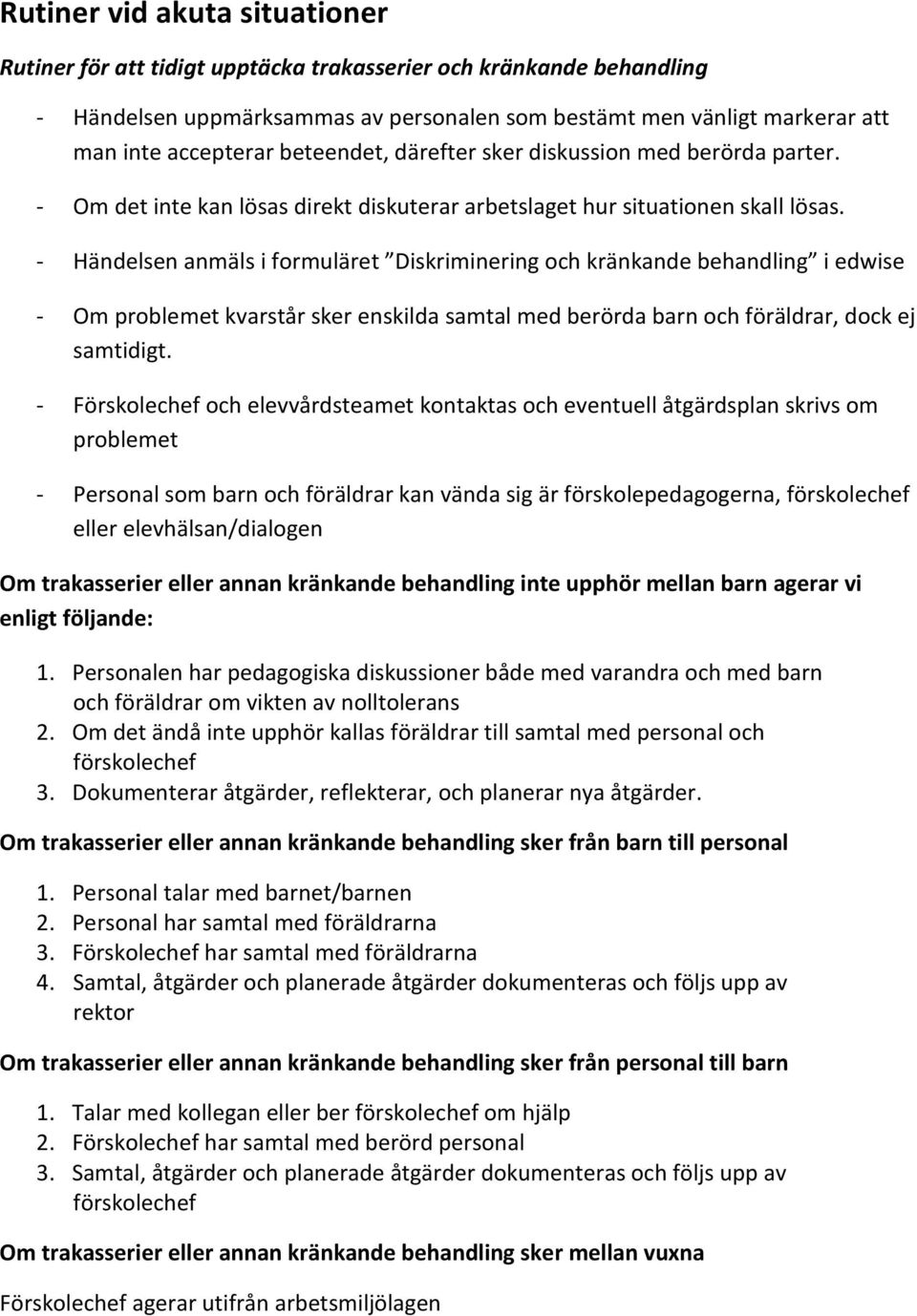 Rutiner vid akuta situationer

Rutiner för att tidigt upptäcka trakasserier och kränkande behandling

- Händelsen uppmärksammas av personalen som bestämt men vänligt markerar att man inte accepterar beteendet, därefter sker diskussion med berörda parter.
- Om det inte kan lösas direkt diskuterar arbetslaget hur situationen skall lösas.
- Händelsen anmäls i formuläret ”Diskriminering och kränkande behandling” i edwise
- Om problemet kvarstår sker enskilda samtal med berörda barn och föräldrar, dock ej samtidigt.
- Förskolechef och elevvårdsteamet kontaktas och eventuell åtgärdsplan skrivs om problemet
- Personal som barn och föräldrar kan vända sig är förskolepedagogerna, förskolechef eller elevhälsan/dialogen

Om trakasserier eller annan kränkande behandling inte upphör mellan barn agerar vi enligt följande:

1. Personalen har pedagogiska diskussioner både med varandra och med barn och föräldrar om vikten av nolltolerans
2. Om det ändå inte upphör kallas föräldrar till samtal med personal och förskolechef
3. Dokumenterar åtgärder, reflekterar, och planerar nya åtgärder.

Om trakasserier eller annan kränkande behandling sker från barn till personal

1. Personal talar med barnet/barnen
2. Personal har samtal med föräldrarna
3. Förskolechef har samtal med föräldrarna
4. Samtal, åtgärder och planerade åtgärder dokumenteras och följs upp av rektor

Om trakasserier eller annan kränkande behandling sker från personal till barn

1. Talar med kollegan eller ber förskolechef om hjälp
2. Förskolechef har samtal med berörd personal
3. Samtal, åtgärder och planerade åtgärder dokumenteras och följs upp av förskolechef

Om trakasserier eller annan kränkande behandling sker mellan vuxna

Förskolechef agerar utifrån arbetsmiljölagen